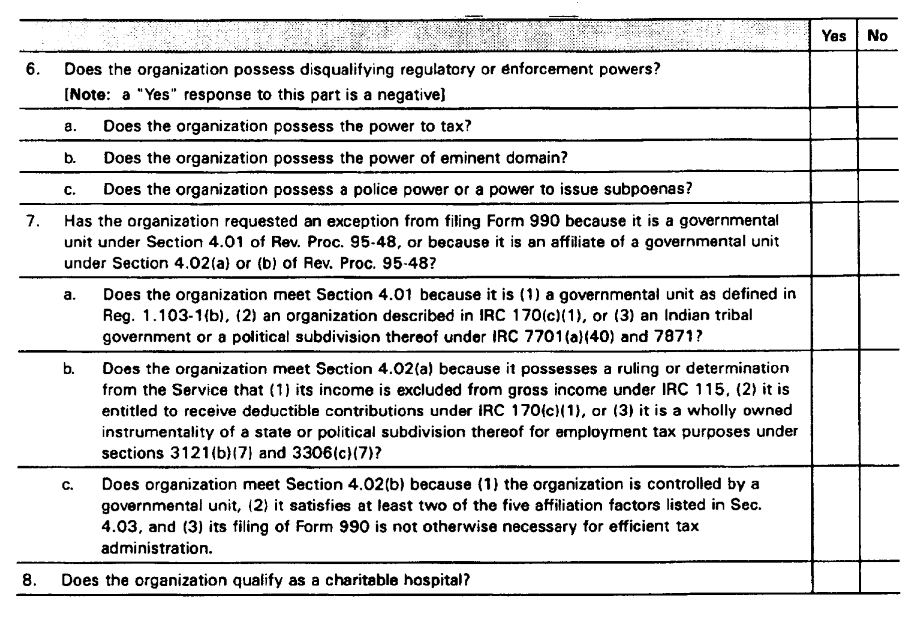 | | Yes | No |
|---|---|---|
| 6. Does the organization possess disqualifying regulatory or enforcement powers? [Note: a "Yes" response to this part is a negative] | | |
| a. Does the organization possess the power to tax? | | |
| b. Does the organization possess the power of eminent domain? | | |
| c. Does the organization possess a police power or a power to issue subpoenas? | | |
| 7. Has the organization requested an exception from filing Form 990 because it is a governmental unit under Section 4.01 of Rev. Proc. 95-48, or because it is an affiliate of a governmental unit under Section 4.02(a) or (b) of Rev. Proc. 95-48? | | |
| a. Does the organization meet Section 4.01 because it is (1) a governmental unit as defined in Reg. 1.103-1(b), (2) an organization described in IRC 170(c)(1), or (3) an Indian tribal government or a political subdivision thereof under IRC 7701(a)(40) and 7871? | | |
| b. Does the organization meet Section 4.02(a) because it possesses a ruling or determination from the Service that (1) its income is excluded from gross income under IRC 115, (2) it is entitled to receive deductible contributions under IRC 170(c)(1), or (3) it is a wholly owned instrumentality of a state or political subdivision thereof for employment tax purposes under sections 3121(b)(7) and 3306(c)(7)? | | |
| c. Does organization meet Section 4.02(b) because (1) the organization is controlled by a governmental unit, (2) it satisfies at least two of the five affiliation factors listed in Sec. 4.03, and (3) its filing of Form 990 is not otherwise necessary for efficient tax administration. | | |
| 8. Does the organization qualify as a charitable hospital? | | |